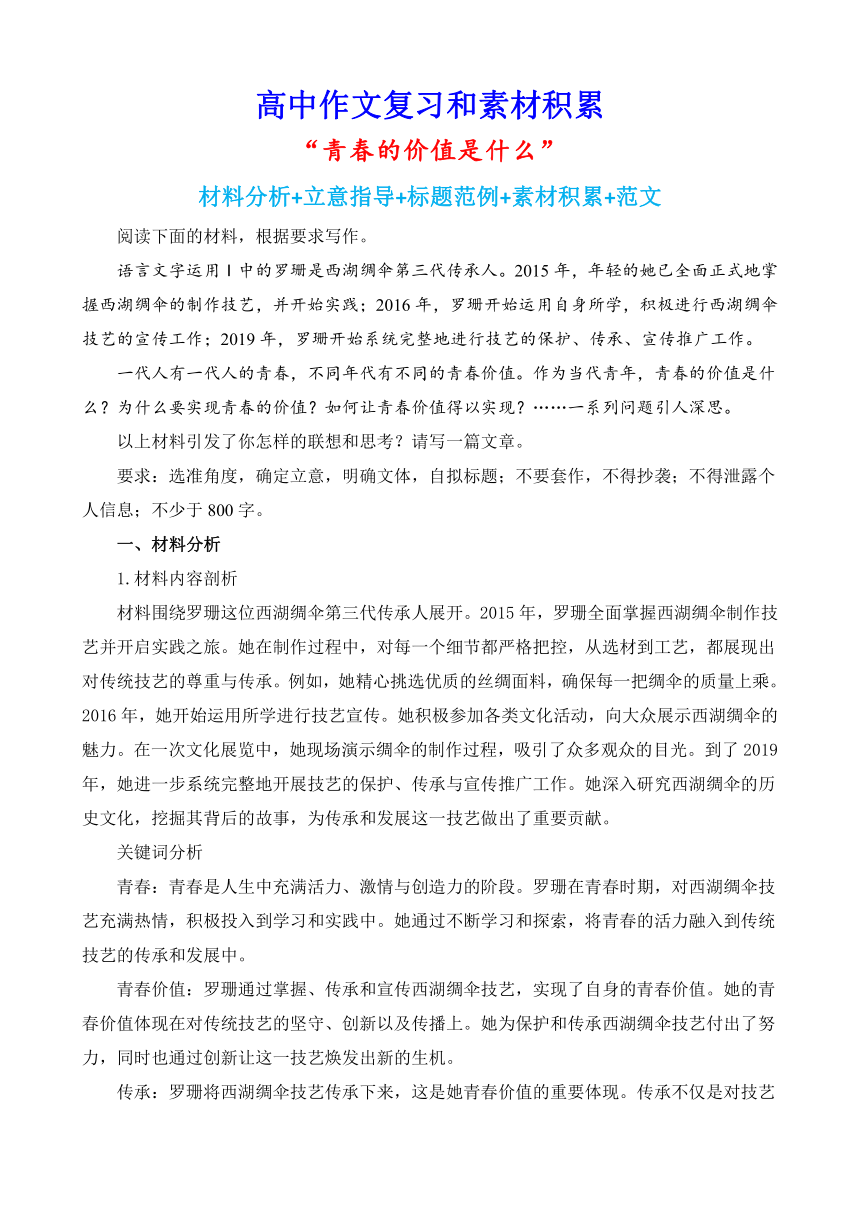 高中作文复习和素材积累

“青春的价值是什么”

材料分析+立意指导+标题范例+素材积累+范文

阅读下面的材料，根据要求写作。

语言文字运用Ⅰ中的罗珊是西湖绸伞第三代传承人。2015年，年轻的她已全面正式地掌握西湖绸伞的制作技艺，并开始实践；2016年，罗珊开始运用自身所学，积极进行西湖绸伞技艺的宣传工作；2019年，罗珊开始系统完整地进行技艺的保护、传承、宣传推广工作。

一代人有一代人的青春，不同年代有不同的青春价值。作为当代青年，青春的价值是什么？为什么要实现青春的价值？如何让青春价值得以实现？……一系列问题引人深思。

以上材料引发了你怎样的联想和思考？请写一篇文章。

要求：选准角度，确定立意，明确文体，自拟标题；不要套作，不得抄袭；不得泄露个人信息；不少于800字。

一、材料分析

1.材料内容剖析

材料围绕罗珊这位西湖绸伞第三代传承人展开。2015年，罗珊全面掌握西湖绸伞制作技艺并开启实践之旅。她在制作过程中，对每一个细节都严格把控，从选材到工艺，都展现出对传统技艺的尊重与传承。例如，她精心挑选优质的丝绸面料，确保每一把绸伞的质量上乘。2016年，她开始运用所学进行技艺宣传。她积极参加各类文化活动，向大众展示西湖绸伞的魅力。在一次文化展览中，她现场演示绸伞的制作过程，吸引了众多观众的目光。到了2019年，她进一步系统完整地开展技艺的保护、传承与宣传推广工作。她深入研究西湖绸伞的历史文化，挖掘其背后的故事，为传承和发展这一技艺做出了重要贡献。

关键词分析

青春：青春是人生中充满活力、激情与创造力的阶段。罗珊在青春时期，对西湖绸伞技艺充满热情，积极投入到学习和实践中。她通过不断学习和探索，将青春的活力融入到传统技艺的传承和发展中。

青春价值：罗珊通过掌握、传承和宣传西湖绸伞技艺，实现了自身的青春价值。她的青春价值体现在对传统技艺的坚守、创新以及传播上。她为保护和传承西湖绸伞技艺付出了努力，同时也通过创新让这一技艺焕发出新的生机。

传承：罗珊将西湖绸伞技艺传承下来，这是她青春价值的重要体现。传承不仅是对技艺